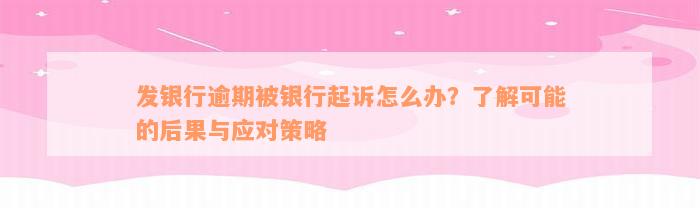 发银行逾期被银行起诉怎么办？了解可能的后果与应对策略